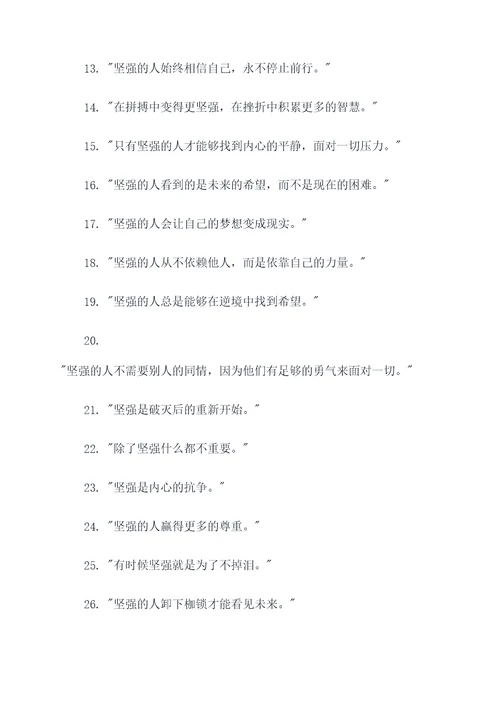 13. "坚强的人始终相信自己，永不停止前行。"

14. "在拼搏中变得更坚强，在挫折中积累更多的智慧。"

15. "只有坚强的人才能够找到内心的平静，面对一切压力。"

16. "坚强的人看到的是未来的希望，而不是现在的困难。"

17. "坚强的人会让自己的梦想变成现实。"

18. "坚强的人从不依赖他人，而是依靠自己的力量。"

19. "坚强的人总是能够在逆境中找到希望。"

20.

"坚强的人不需要别人的同情，因为他们有足够的勇气来面对一切。"

21. "坚强是破灭后的重新开始。"

22. "除了坚强什么都不重要。"

23. "坚强是内心的抗争。"

24. "坚强的人赢得更多的尊重。"

25. "有时候坚强就是为了不掉泪。"

26. "坚强的人卸下枷锁才能看见未来。"